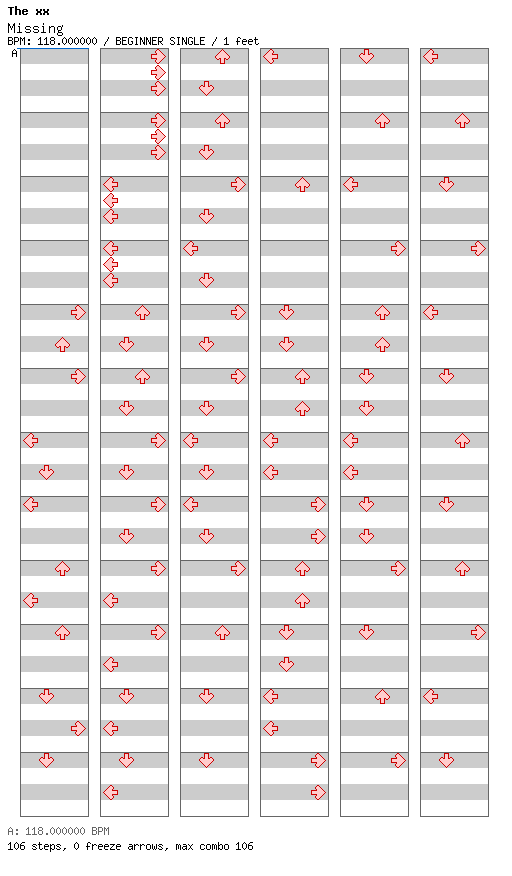 The xx
Missing
BPM: 118.000000 / BEGINNER SINGLE / 1 feet
A

A: 118.000000 BPM
106 steps, 0 freeze arrows, max combo 106